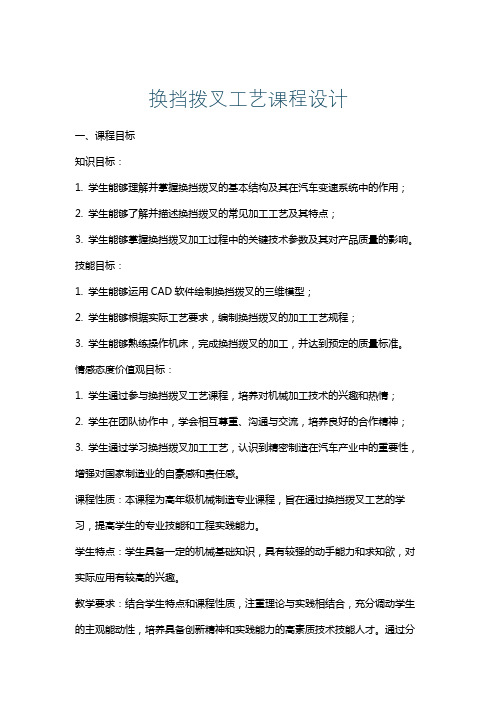 换挡拨叉工艺课程设计

一、课程目标

知识目标：

1. 学生能够理解并掌握换挡拨叉的基本结构及其在汽车变速系统中的作用；

2. 学生能够了解并描述换挡拨叉的常见加工工艺及其特点；

3. 学生能够掌握换挡拨叉加工过程中的关键技术参数及其对产品质量的影响。

技能目标：

1. 学生能够运用 CAD 软件绘制换挡拨叉的三维模型；

2. 学生能够根据实际工艺要求，编制换挡拨叉的加工工艺规程；

3. 学生能够熟练操作机床，完成换挡拨叉的加工，并达到预定的质量标准。

情感态度价值观目标：

1. 学生通过参与换挡拨叉工艺课程，培养对机械加工技术的兴趣和热情；

2. 学生在团队协作中，学会相互尊重、沟通与交流，培养良好的合作精神；

3. 学生通过学习换挡拨叉加工工艺，认识到精密制造在汽车产业中的重要性，增强对国家制造业的自豪感和责任感。

课程性质：本课程为高年级机械制造专业课程，旨在通过换挡拨叉工艺的学习，提高学生的专业技能和工程实践能力。

学生特点：学生具备一定的机械基础知识，具有较强的动手能力和求知欲，对实际应用有较高的兴趣。

教学要求：结合学生特点和课程性质，注重理论与实践相结合，充分调动学生的主观能动性，培养具备创新精神和实践能力的高素质技术技能人才。通过分